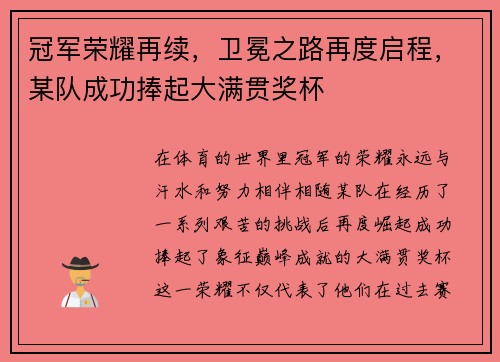 冠军荣耀再续，卫冕之路再度启程，某队成功捧起大满贯奖杯

在体育的世界里冠军的荣耀永远与汗水和努力相伴相随某队在经历了一系列艰苦的挑战后再度崛起成功捧起了象征巅峰成就的大满贯奖杯这一荣耀不仅代表了他们在过去赛